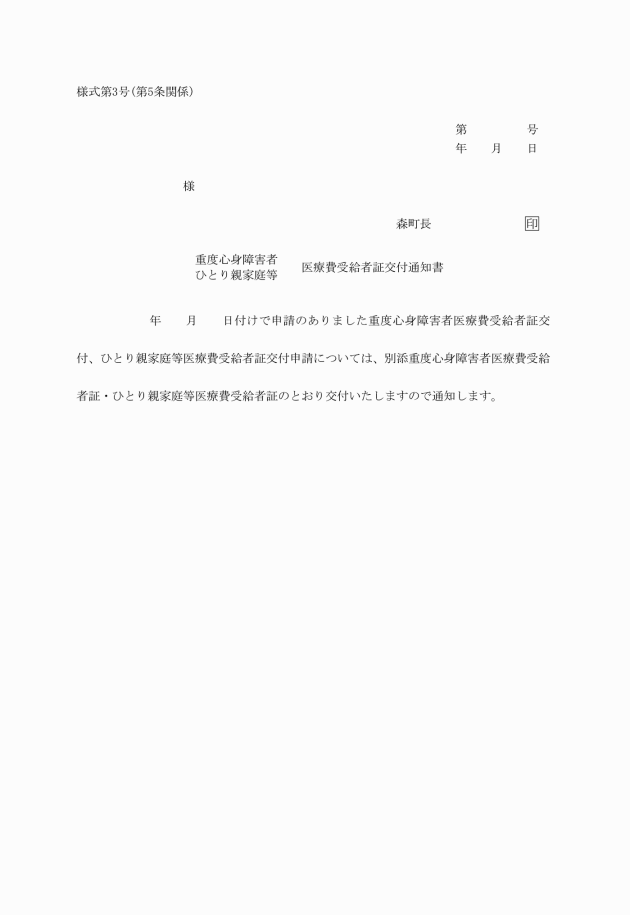 様式第3号(第5条関係)

第　　　　号
年　　月　　日

様

森町長　　　　　　印

重度心身障害者
ひとり親家庭等　医療費受給者証交付通知書

年　　月　　日付けで申請のありました重度心身障害者医療費受給者証交付、ひとり親家庭等医療費受給者証交付申請については、別添重度心身障害者医療費受給者証・ひとり親家庭等医療費受給者証のとおり交付いたしますので通知します。